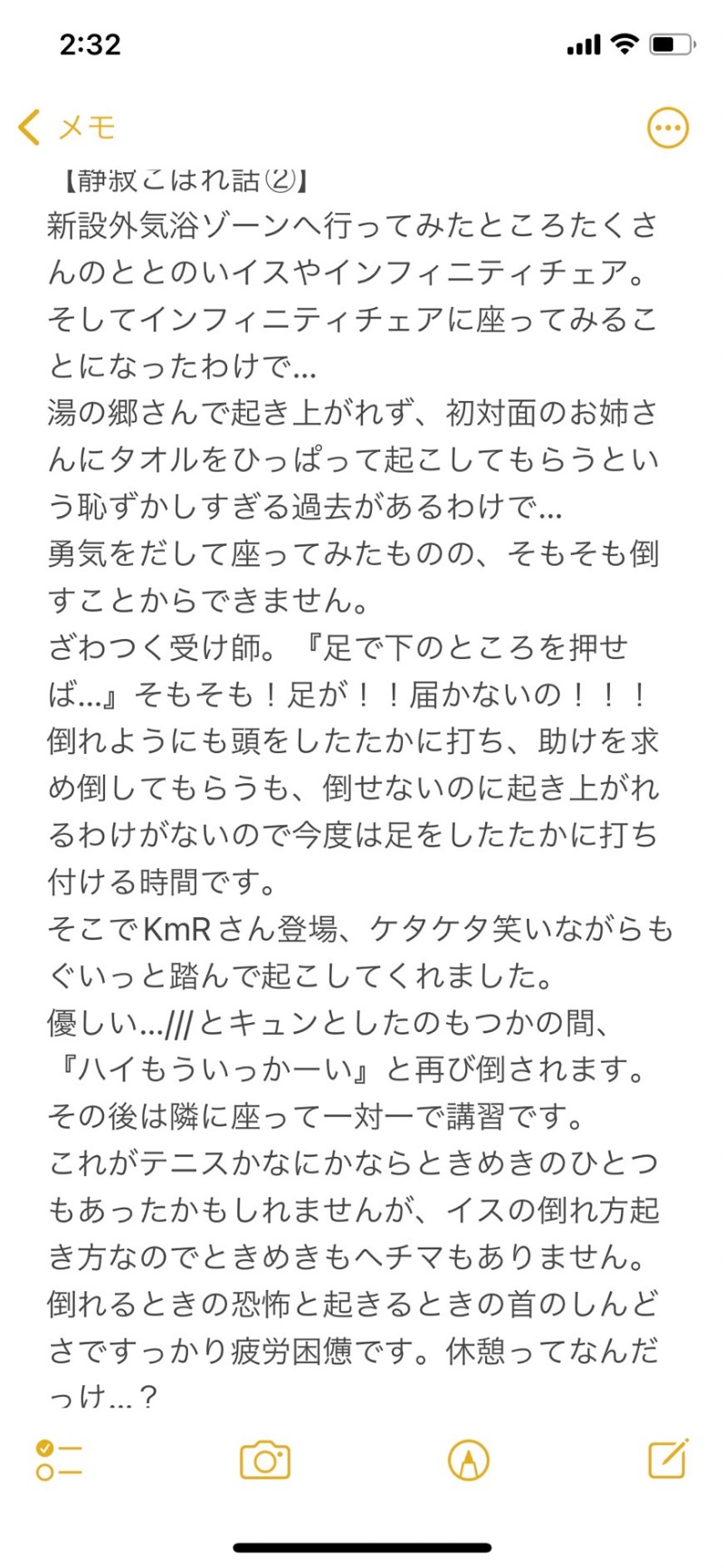 2:32

メモ

【静寂こぼれ話②】
新設外気浴ゾーンへ行ってみたところたくさんのととのいイスやインフィニティチェア。そしてインフィニティチェアに座ってみることになったわけで…
湯の郷さんで起き上がれず、初対面のお姉さんにタオルをひっぱって起こしてもらうという恥ずかしすぎる過去があるわけで…
勇気をだして座ってみたものの、そもそも倒すことからできません。
ざわつく受け師。『足で下のところを押せば…』そもそも！足が！！届かないの！！！
倒れようにも頭をしたたかに打ち、助けを求め倒してもらうも、倒せないのに起き上がれるわけがないので今度は足をしたたかに打ち付ける時間です。
そこでKmRさん登場、ケタケタ笑いながらもぐいっと踏んで起こしてくれました。
優しい…///とキュンとしたのもつかの間、『ハイもういっかーい』と再び倒されます。
その後は隣に座って一対一で講習です。
これがテニスかなにかならときめきのひとつもあったかもしれませんが、イスの倒れ方起き方なのでときめきもヘチマもありません。
倒れるときの恐怖と起きるときの首のしんどさですっかり疲労困憊です。休憩ってなんだっけ…？